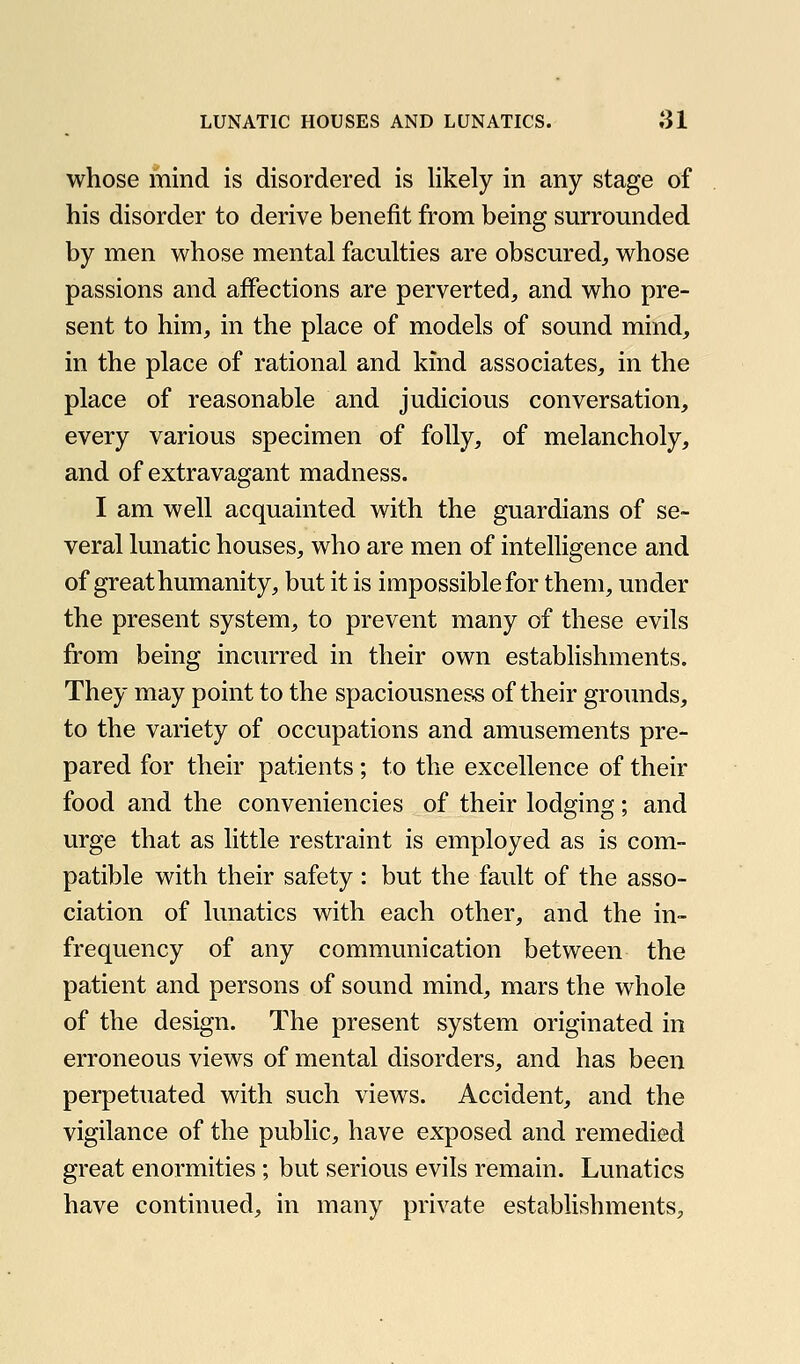 LUNATIC HOUSES AND LUNATICS. 31

whose mind is disordered is likely in any stage of his disorder to derive benefit from being surrounded by men whose mental faculties are obscured, whose passions and affections are perverted, and who present to him, in the place of models of sound mind, in the place of rational and kind associates, in the place of reasonable and judicious conversation, every various specimen of folly, of melancholy, and of extravagant madness.

I am well acquainted with the guardians of several lunatic houses, who are men of intelligence and of great humanity, but it is impossible for them, under the present system, to prevent many of these evils from being incurred in their own establishments. They may point to the spaciousness of their grounds, to the variety of occupations and amusements prepared for their patients; to the excellence of their food and the conveniencies of their lodging; and urge that as little restraint is employed as is compatible with their safety: but the fault of the association of lunatics with each other, and the infrequency of any communication between the patient and persons of sound mind, mars the whole of the design. The present system originated in erroneous views of mental disorders, and has been perpetuated with such views. Accident, and the vigilance of the public, have exposed and remedied great enormities; but serious evils remain. Lunatics have continued, in many private establishments,